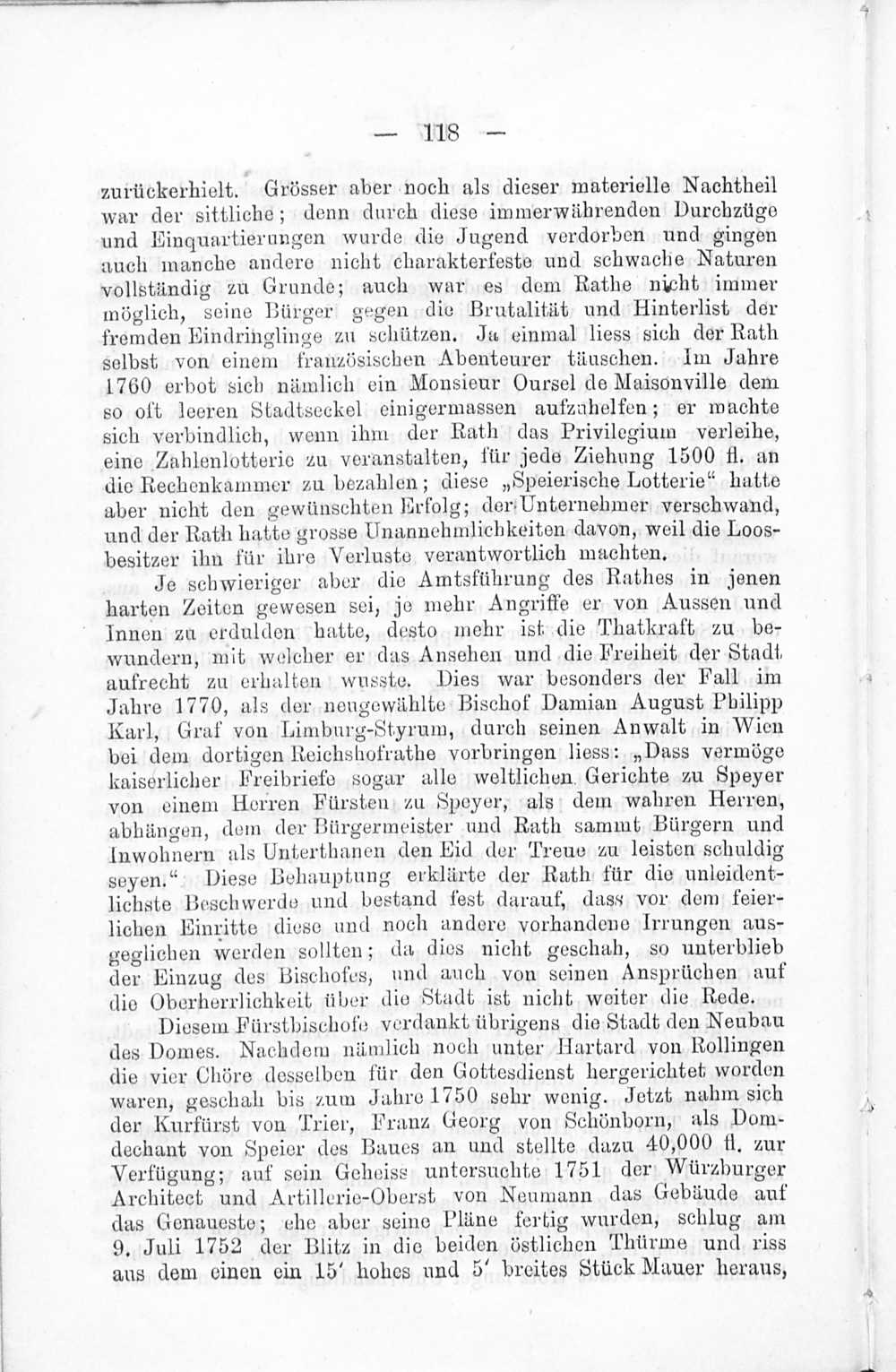 — 118 —

zurückerhielt. Grösser aber noch als dieser materielle Nachtheil war der sittliche; denn durch diese immerwährenden Durchzüge und Einquartierungen wurde die Jugend verdorben und gingen auch manche andere nicht charakterfeste und schwache Naturen vollständig zu Grunde; auch war es dem Rathe nicht immer möglich, seine Bürger gegen die Brutalität und Hinterlist der fremden Eindringlinge zu schützen. Ja einmal liess sich der Rath selbst von einem französischen Abenteurer täuschen. Im Jahre 1760 erbot sich nämlich ein Monsieur Oursel de Maisonville dem so oft leeren Stadtseckel einigermassen aufzuhelfen; er machte sich verbindlich, wenn ihm der Rath das Privilegium verleihe, eine Zahlenlotterie zu veranstalten, für jede Ziehung 1500 fl. an die Rechenkammer zu bezahlen; diese „Speierische Lotterie“ hatte aber nicht den gewünschten Erfolg; der Unternehmer verschwand, und der Rath hatte grosse Unannehmlichkeiten davon, weil die Loosbesitzer ihn für ihre Verluste verantwortlich machten.

Je schwieriger aber die Amtsführung des Rathes in jenen harten Zeiten gewesen sei, je mehr Angriffe er von Aussen und Innen zu erdulden hatte, desto mehr ist die Thatkraft zu bewundern, mit welcher er das Ansehen und die Freiheit der Stadt aufrecht zu erhalten wusste. Dies war besonders der Fall im Jahre 1770, als der neugewählte Bischof Damian August Philipp Karl, Graf von Limburg-Styrum, durch seinen Anwalt in Wien bei dem dortigen Reichshofrathe vorbringen liess: „Dass vermöge kaiserlicher Freibriefe sogar alle weltlichen Gerichte zu Speyer von einem Herren Fürsten zu Speyer, als dem wahren Herren, abhängen, dem der Bürgermeister und Rath sammt Bürgern und Inwohnern als Unterthanen den Eid der Treue zu leisten schuldig seyen.“ Diese Behauptung erklärte der Rath für die unleidentlichste Beschwerde und bestand fest darauf, dass vor dem feierlichen Einritte diese und noch andere vorhandene Irrungen ausgeglichen werden sollten; da dies nicht geschah, so unterblieb der Einzug des Bischofes, und auch von seinen Ansprüchen auf die Oberherrlichkeit über die Stadt ist nicht weiter die Rede.

Diesem Fürstbischofe verdankt übrigens die Stadt den Neubau des Domes. Nachdem nämlich noch unter Hartard von Rollingen die vier Chöre desselben für den Gottesdienst hergerichtet worden waren, geschah bis zum Jahre 1750 sehr wenig. Jetzt nahm sich der Kurfürst von Trier, Franz Georg von Schönborn, als Domdechant von Speier des Baues an und stellte dazu 40,000 fl. zur Verfügung; auf sein Geheiss untersuchte 1751 der Würzburger Architect und Artillerie-Oberst von Neumann das Gebäude auf das Genaueste; ehe aber seine Pläne fertig wurden, schlug am 9. Juli 1752 der Blitz in die beiden östlichen Thürme und riss aus dem einen ein 15' hohes und 5' breites Stück Mauer heraus,